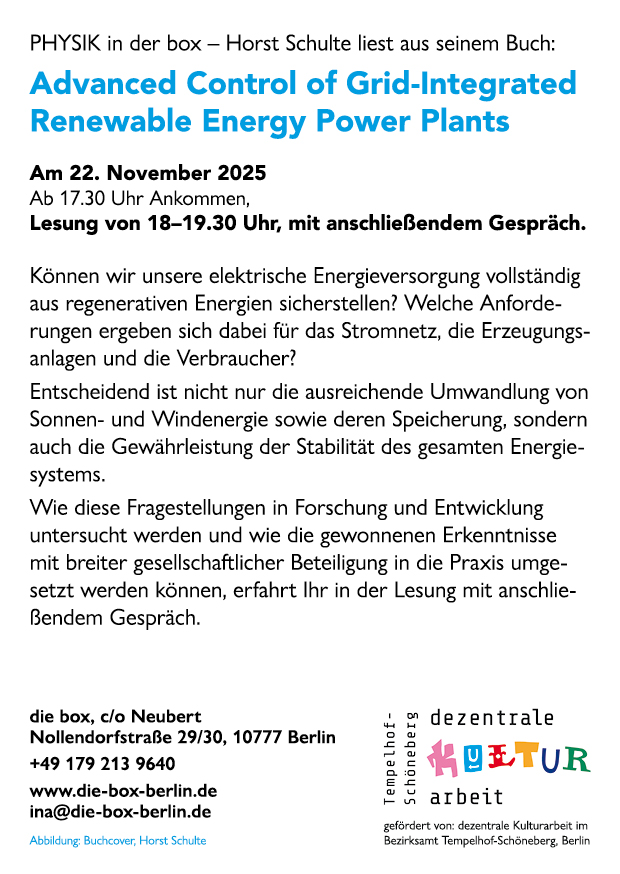 PHYSIK in der box – Horst Schulte liest aus seinem Buch:

Advanced Control of Grid-Integrated Renewable Energy Power Plants

Am 22. November 2025
Ab 17.30 Uhr Ankommen,
Lesung von 18–19.30 Uhr, mit anschließendem Gespräch.

Können wir unsere elektrische Energieversorgung vollständig aus regenerativen Energien sicherstellen? Welche Anforderungen ergeben sich dabei für das Stromnetz, die Erzeugungsanlagen und die Verbraucher?

Entscheidend ist nicht nur die ausreichende Umwandlung von Sonnen- und Windenergie sowie deren Speicherung, sondern auch die Gewährleistung der Stabilität des gesamten Energiesystems.

Wie diese Fragestellungen in Forschung und Entwicklung untersucht werden und wie die gewonnenen Erkenntnisse mit breiter gesellschaftlicher Beteiligung in die Praxis umgesetzt werden können, erfahrt Ihr in der Lesung mit anschließendem Gespräch.

die box, c/o Neubert
Nollendorfstraße 29/30, 10777 Berlin
+49 179 213 9640
www.die-box-berlin.de
ina@die-box-berlin.de

Abbildung: Buchcover, Horst Schulte

Tempelhof-Schöneberg
dezentrale
KULTUR
arbeit

gefördert von: dezentrale Kulturarbeit im Bezirksamt Tempelhof-Schöneberg, Berlin